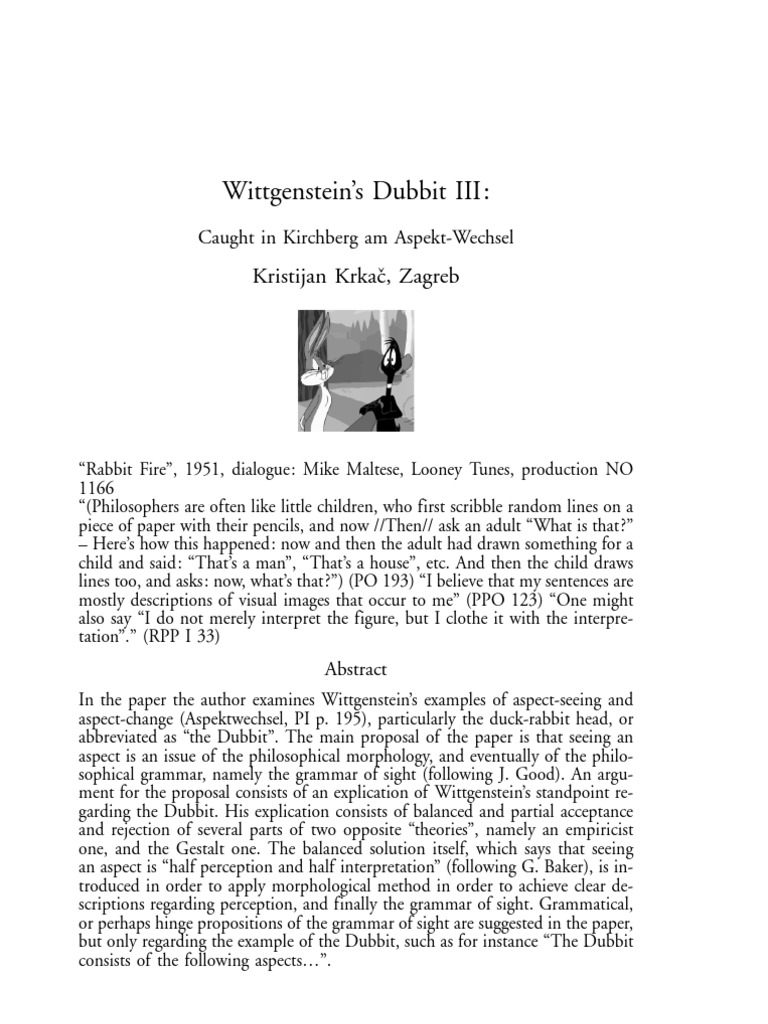 Wittgenstein's Dubbit III:

Caught in Kirchberg am Aspekt-Wechsel

Kristijan Krkač, Zagreb

"Rabbit Fire", 1951, dialogue: Mike Maltese, Looney Tunes, production NO 1166
"(Philosophers are often like little children, who first scribble random lines on a piece of paper with their pencils, and now //Then// ask an adult "What is that?" – Here's how this happened: now and then the adult had drawn something for a child and said: "That's a man", "That's a house", etc. And then the child draws lines too, and asks: now, what's that?") (PO 193) "I believe that my sentences are mostly descriptions of visual images that occur to me" (PPO 123) "One might also say "I do not merely interpret the figure, but I clothe it with the interpretation"." (RPP I 33)

Abstract

In the paper the author examines Wittgenstein's examples of aspect-seeing and aspect-change (Aspektwechsel, PI p. 195), particularly the duck-rabbit head, or abbreviated as "the Dubbit". The main proposal of the paper is that seeing an aspect is an issue of the philosophical morphology, and eventually of the philosophical grammar, namely the grammar of sight (following J. Good). An argument for the proposal consists of an explication of Wittgenstein's standpoint regarding the Dubbit. His explication consists of balanced and partial acceptance and rejection of several parts of two opposite "theories", namely an empiricist one, and the Gestalt one. The balanced solution itself, which says that seeing an aspect is "half perception and half interpretation" (following G. Baker), is introduced in order to apply morphological method in order to achieve clear descriptions regarding perception, and finally the grammar of sight. Grammatical, or perhaps hinge propositions of the grammar of sight are suggested in the paper, but only regarding the example of the Dubbit, such as for instance "The Dubbit consists of the following aspects…".